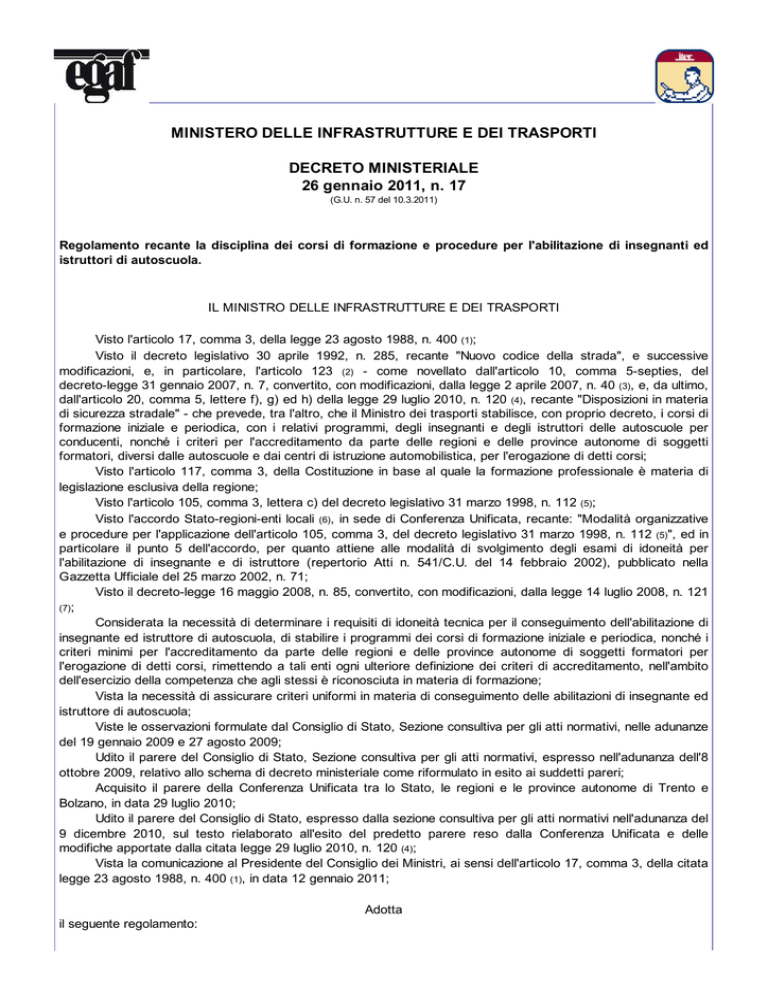 egaf

MINISTERO DELLE INFRASTRUTTURE E DEI TRASPORTI

DECRETO MINISTERIALE
26 gennaio 2011, n. 17
(G.U. n. 57 del 10.3.2011)

Regolamento recante la disciplina dei corsi di formazione e procedure per l'abilitazione di insegnanti ed istruttori di autoscuola.

IL MINISTRO DELLE INFRASTRUTTURE E DEI TRASPORTI

Visto l'articolo 17, comma 3, della legge 23 agosto 1988, n. 400 (1);

Visto il decreto legislativo 30 aprile 1992, n. 285, recante "Nuovo codice della strada", e successive modificazioni, e, in particolare, l'articolo 123 (2) - come novellato dall'articolo 10, comma 5-septies, del decreto-legge 31 gennaio 2007, n. 7, convertito, con modificazioni, dalla legge 2 aprile 2007, n. 40 (3), e, da ultimo, dall'articolo 20, comma 5, lettere f), g) ed h) della legge 29 luglio 2010, n. 120 (4), recante "Disposizioni in materia di sicurezza stradale" - che prevede, tra l'altro, che il Ministro dei trasporti stabilisce, con proprio decreto, i corsi di formazione iniziale e periodica, con i relativi programmi, degli insegnanti e degli istruttori delle autoscuole per conducenti, nonché i criteri per l'accreditamento da parte delle regioni e delle province autonome di soggetti formatori, diversi dalle autoscuole e dai centri di istruzione automobilistica, per l'erogazione di detti corsi;

Visto l'articolo 117, comma 3, della Costituzione in base al quale la formazione professionale è materia di legislazione esclusiva della regione;

Visto l'articolo 105, comma 3, lettera c) del decreto legislativo 31 marzo 1998, n. 112 (5);

Visto l'accordo Stato-regioni-enti locali (6), in sede di Conferenza Unificata, recante: "Modalità organizzative e procedure per l'applicazione dell'articolo 105, comma 3, del decreto legislativo 31 marzo 1998, n. 112 (5)", ed in particolare il punto 5 dell'accordo, per quanto attiene alle modalità di svolgimento degli esami di idoneità per l'abilitazione di insegnante e di istruttore (repertorio Atti n. 541/C.U. del 14 febbraio 2002), pubblicato nella Gazzetta Ufficiale del 25 marzo 2002, n. 71;

Visto il decreto-legge 16 maggio 2008, n. 85, convertito, con modificazioni, dalla legge 14 luglio 2008, n. 121 (7);

Considerata la necessità di determinare i requisiti di idoneità tecnica per il conseguimento dell'abilitazione di insegnante ed istruttore di autoscuola, di stabilire i programmi dei corsi di formazione iniziale e periodica, nonché i criteri minimi per l'accreditamento da parte delle regioni e delle province autonome di soggetti formatori per l'erogazione di detti corsi, rimettendo a tali enti ogni ulteriore definizione dei criteri di accreditamento, nell'ambito dell'esercizio della competenza che agli stessi è riconosciuta in materia di formazione;

Vista la necessità di assicurare criteri uniformi in materia di conseguimento delle abilitazioni di insegnante ed istruttore di autoscuola;

Viste le osservazioni formulate dal Consiglio di Stato, Sezione consultiva per gli atti normativi, nelle adunanze del 19 gennaio 2009 e 27 agosto 2009;

Udito il parere del Consiglio di Stato, Sezione consultiva per gli atti normativi, espresso nell'adunanza dell'8 ottobre 2009, relativo allo schema di decreto ministeriale come riformulato in esito ai suddetti pareri;

Acquisito il parere della Conferenza Unificata tra lo Stato, le regioni e le province autonome di Trento e Bolzano, in data 29 luglio 2010;

Udito il parere del Consiglio di Stato, espresso dalla sezione consultiva per gli atti normativi nell'adunanza del 9 dicembre 2010, sul testo rielaborato all'esito del predetto parere reso dalla Conferenza Unificata e delle modifiche apportate dalla citata legge 29 luglio 2010, n. 120 (4);

Vista la comunicazione al Presidente del Consiglio dei Ministri, ai sensi dell'articolo 17, comma 3, della citata legge 23 agosto 1988, n. 400 (1), in data 12 gennaio 2011;

Adotta
il seguente regolamento: